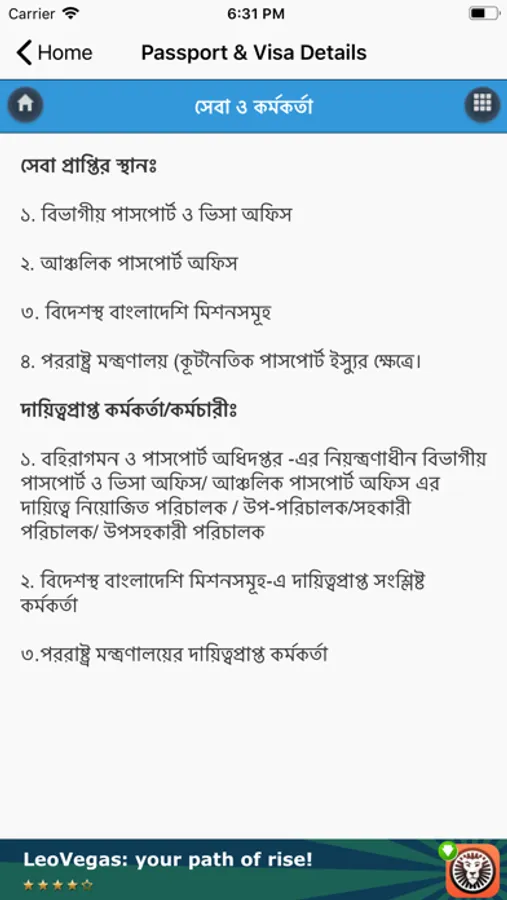 Carrier 6:31 PM

Home Passport & Visa Details

সেবা ও কর্মকর্তা

সেবা প্রাপ্তির স্থানঃ

১. বিভাগীয় পাসপোর্ট ও ভিসা অফিস

২. আঞ্চলিক পাসপোর্ট অফিস

৩. বিদেশস্থ বাংলাদেশি মিশনসমূহ

৪. পররাষ্ট্র মন্ত্রণালয় (কূটনৈতিক পাসপোর্ট ইস্যুর ক্ষেত্রে।

দায়িত্বপ্রাপ্ত কর্মকর্তা/কর্মচারীঃ

১. বহিরাগমন ও পাসপোর্ট অধিদপ্তর -এর নিয়ন্ত্রণাধীন বিভাগীয় পাসপোর্ট ও ভিসা অফিস/ আঞ্চলিক পাসপোর্ট অফিস এর দায়িত্বে নিয়োজিত পরিচালক / উপ-পরিচালক/সহকারী পরিচালক/ উপসহকারী পরিচালক

২. বিদেশস্থ বাংলাদেশি মিশনসমূহ-এ দায়িত্বপ্রাপ্ত সংশ্লিষ্ট কর্মকর্তা

৩.পররাষ্ট্র মন্ত্রণালয়ের দায়িত্বপ্রাপ্ত কর্মকর্তা

LeoVegas: your path of rise!